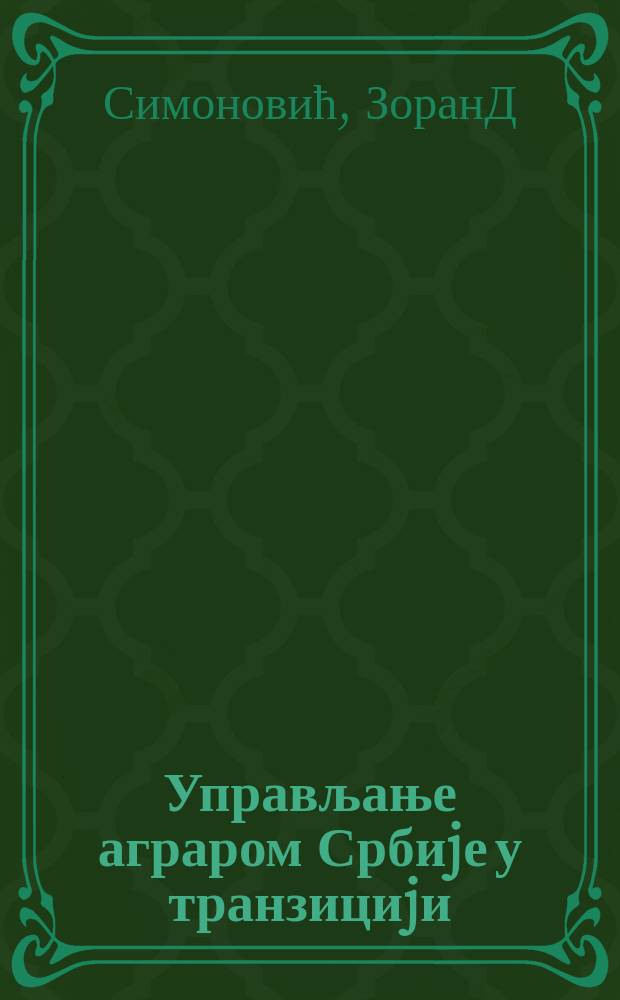 Симоновић, ЗоранД

Управљање аграром Србије у транзицији